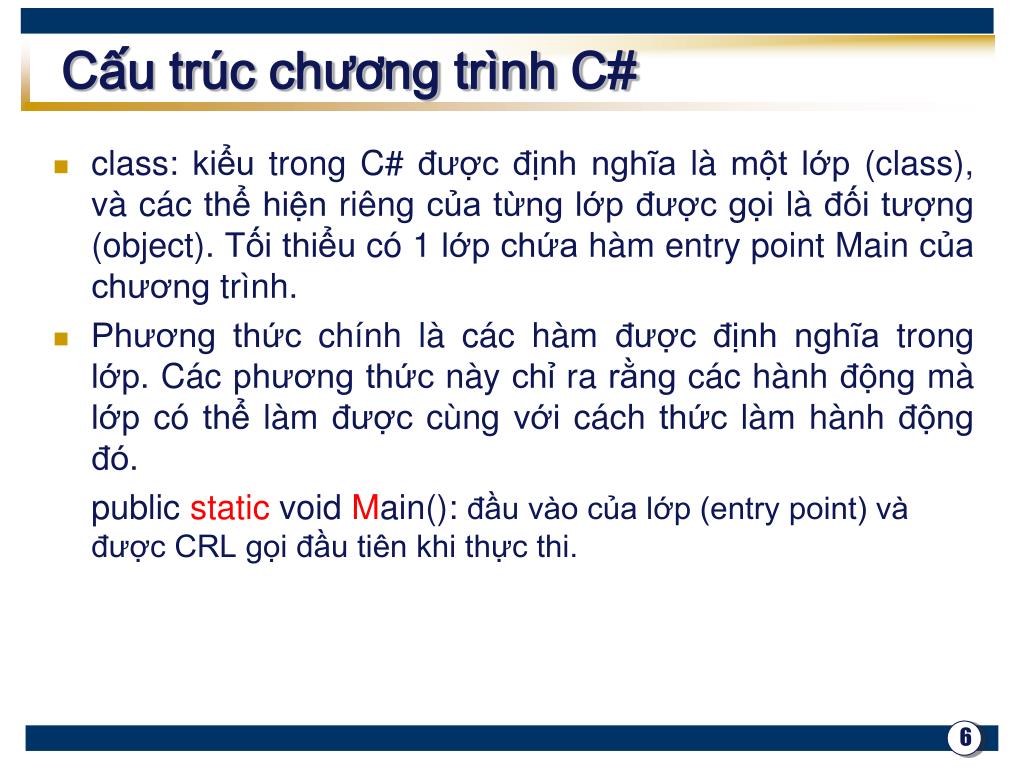 Cấu trúc chương trình C#

class: kiểu trong C# được định nghĩa là một lớp (class), và các thể hiện riêng của từng lớp được gọi là đối tượng (object). Tối thiểu có 1 lớp chứa hàm entry point Main của chương trình.

Phương thức chính là các hàm được định nghĩa trong lớp. Các phương thức này chỉ ra rằng các hành động mà lớp có thể làm được cùng với cách thức làm hành động đó.

public static void Main(): đầu vào của lớp (entry point) và được CRL gọi đầu tiên khi thực thi.

6